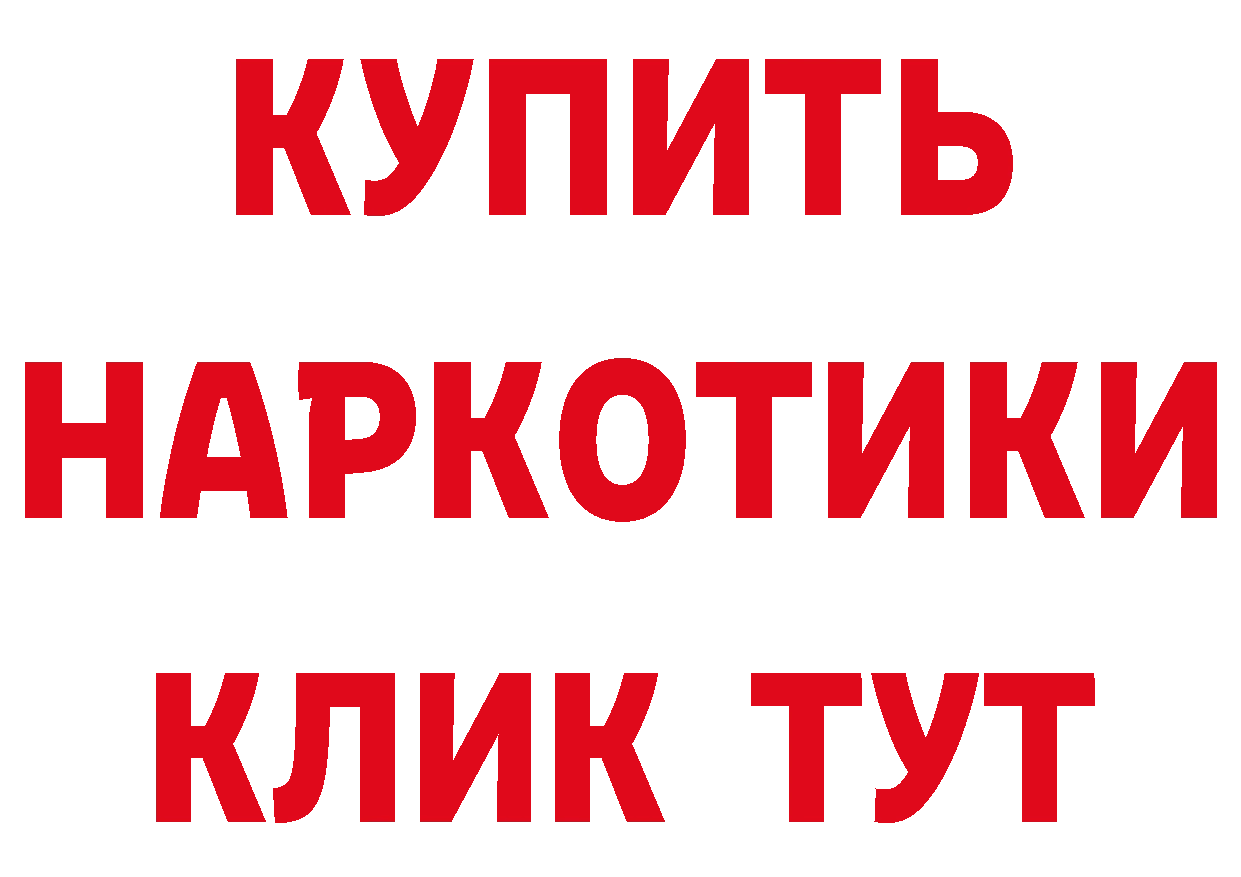 КУПИТЬ НАРКОТИКИ КЛИК ТУТ